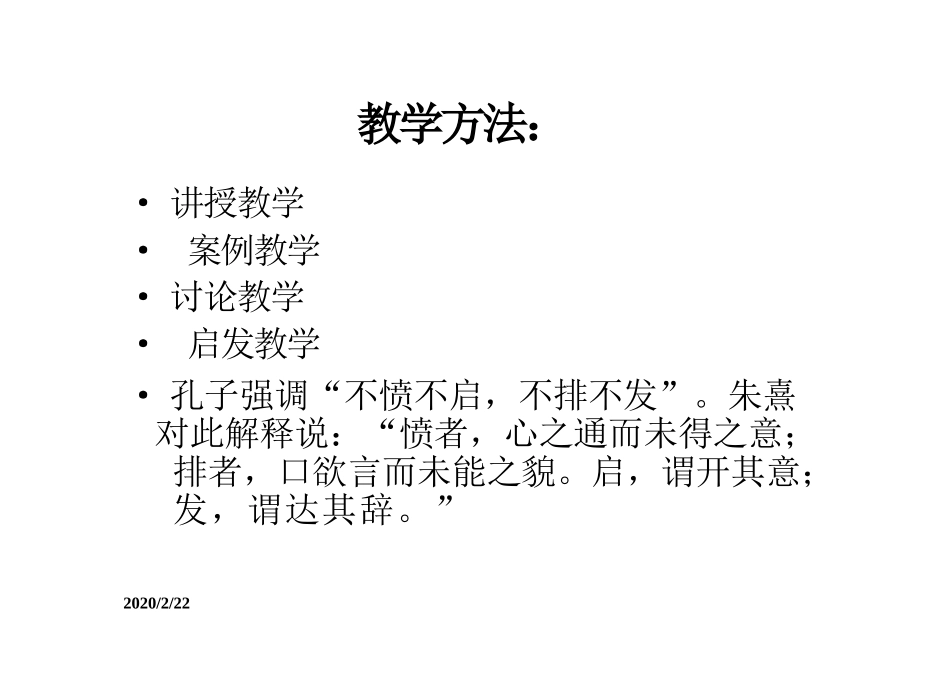 教学方法：

• 讲授教学
• 案例教学
• 讨论教学
• 启发教学
• 孔子强调“不愤不启，不排不发”。朱熹对此解释说：“愤者，心之通而未得之意；排者，口欲言而未能之貌。启，谓开其意；发，谓达其辞。”

2020/2/22